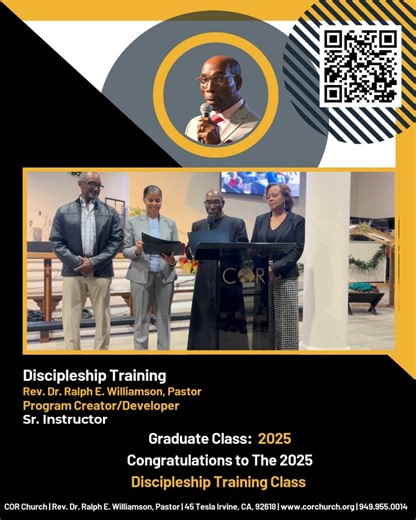 COR

Discipleship Training
Rev. Dr. Ralph E. Williamson, Pastor
Program Creator/Developer
Sr. Instructor

Graduate Class: 2025
Congratulations to The 2025
Discipleship Training Class

COR Church | Rev. Dr. Ralph E. Williamson, Pastor | 45 Tesla Irvine, CA, 92618 | www.corchurch.org | 949.955.0014